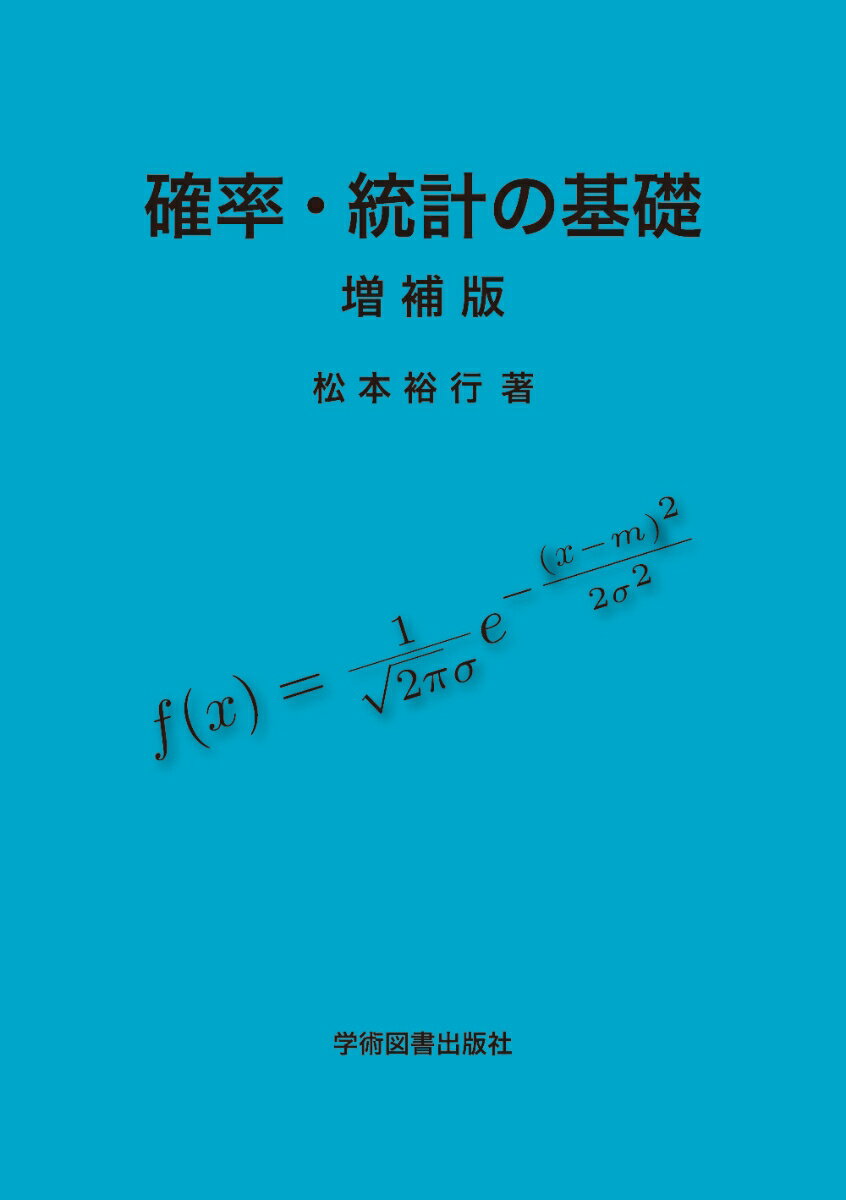 確率・統計の基礎

増補版

松本裕行 著

$f(x) = \frac{1}{\sqrt{2\pi}\sigma} e^{-\frac{(x-m)^2}{2\sigma^2}}$

学術図書出版社